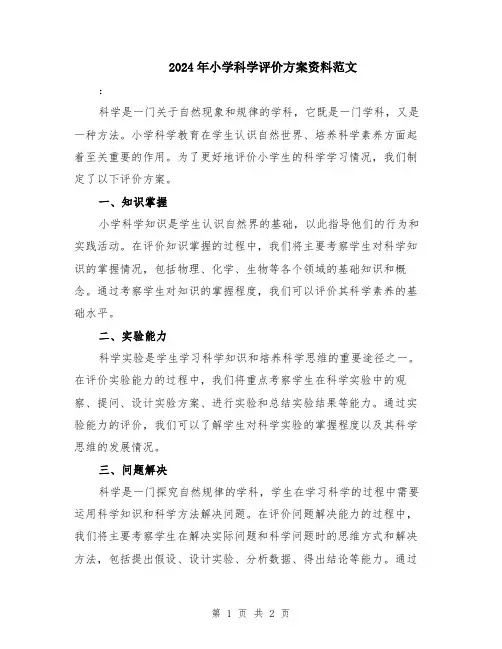 2024年小学科学评价方案资料范文

:

科学是一门关于自然现象和规律的学科，它既是一门学科，又是一种方法。小学科学教育在学生认识自然世界、培养科学素养方面起着至关重要的作用。为了更好地评价小学生的科学学习情况，我们制定了以下评价方案。

一、知识掌握

小学科学知识是学生认识自然界的基础，以此指导他们的行为和实践活动。在评价知识掌握的过程中，我们将主要考察学生对科学知识的掌握情况，包括物理、化学、生物等各个领域的基础知识和概念。通过考察学生对知识的掌握程度，我们可以评价其科学素养的基础水平。

二、实验能力

科学实验是学生学习科学知识和培养科学思维的重要途径之一。在评价实验能力的过程中，我们将重点考察学生在科学实验中的观察、提问、设计实验方案、进行实验和总结实验结果等能力。通过实验能力的评价，我们可以了解学生对科学实验的掌握程度以及其科学思维的发展情况。

三、问题解决

科学是一门探究自然规律的学科，学生在学习科学的过程中需要运用科学知识和科学方法解决问题。在评价问题解决能力的过程中，我们将主要考察学生在解决实际问题和科学问题时的思维方式和解决方法，包括提出假设、设计实验、分析数据、得出结论等能力。通过

第 1 页 共 2 页